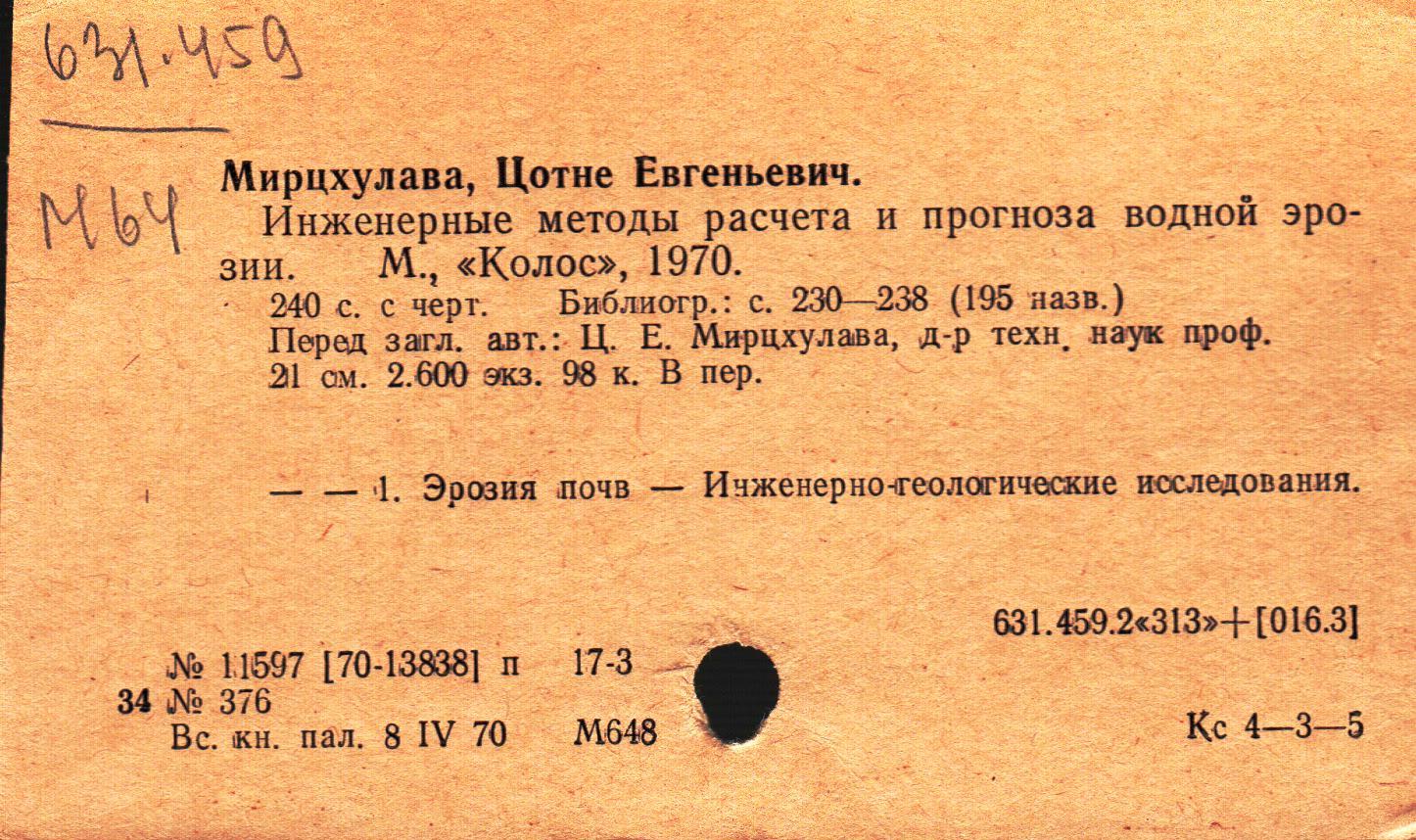 631.459

М64

Мирцхулава, Цотне Евгеньевич.

Инженерные методы расчета и прогноза водной эрозии. М., «Колос», 1970.

240 с. с черт. Библиогр.: с. 230—238 (195 назв.)
Перед загл. авт.: Ц. Е. Мирцхулава, д-р техн. наук проф.
21 см. 2.600 экз. 98 к. В пер.

— — 1. Эрозия почв — Инженерно-геологические исследования.

631.459.2«313»+[016.3]

№ 11597 [70-13838] п 17-3
34 № 376
Вс. кн. пал. 8 IV 70 М648

Кс 4—3—5